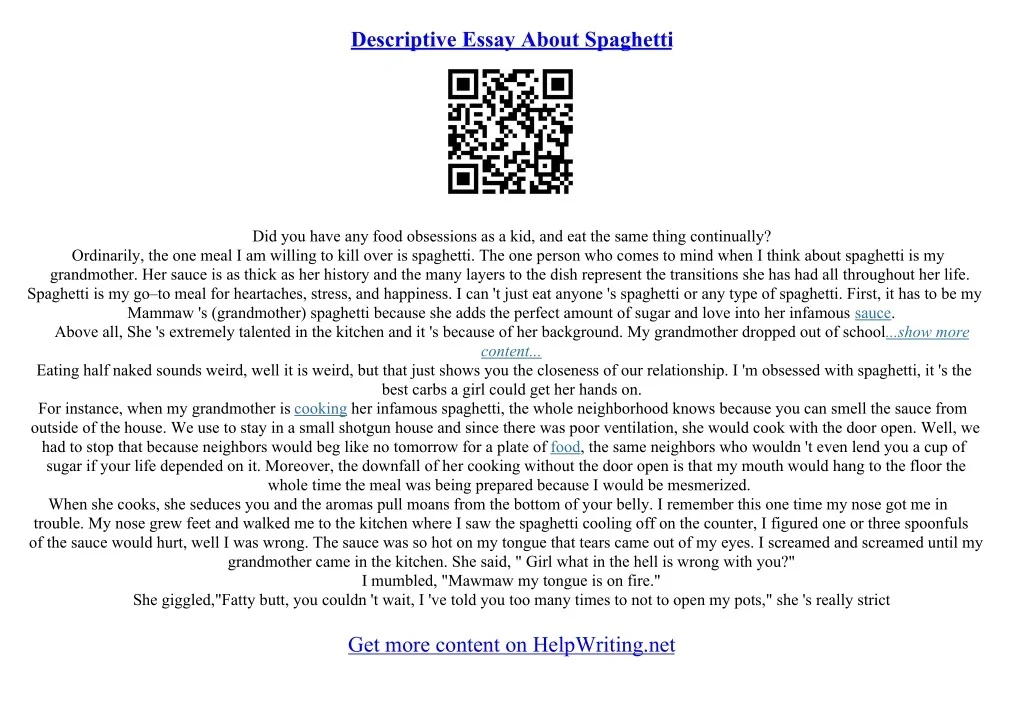 Descriptive Essay About Spaghetti

Did you have any food obsessions as a kid, and eat the same thing continually?
Ordinarily, the one meal I am willing to kill over is spaghetti. The one person who comes to mind when I think about spaghetti is my grandmother. Her sauce is as thick as her history and the many layers to the dish represent the transitions she has had all throughout her life. Spaghetti is my go–to meal for heartaches, stress, and happiness. I can 't just eat anyone 's spaghetti or any type of spaghetti. First, it has to be my Mammaw 's (grandmother) spaghetti because she adds the perfect amount of sugar and love into her infamous sauce.
Above all, She 's extremely talented in the kitchen and it 's because of her background. My grandmother dropped out of school...show more content...
Eating half naked sounds weird, well it is weird, but that just shows you the closeness of our relationship. I 'm obsessed with spaghetti, it 's the best carbs a girl could get her hands on.
For instance, when my grandmother is cooking her infamous spaghetti, the whole neighborhood knows because you can smell the sauce from outside of the house. We use to stay in a small shotgun house and since there was poor ventilation, she would cook with the door open. Well, we had to stop that because neighbors would beg like no tomorrow for a plate of food, the same neighbors who wouldn 't even lend you a cup of sugar if your life depended on it. Moreover, the downfall of her cooking without the door open is that my mouth would hang to the floor the whole time the meal was being prepared because I would be mesmerized.
When she cooks, she seduces you and the aromas pull moans from the bottom of your belly. I remember this one time my nose got me in trouble. My nose grew feet and walked me to the kitchen where I saw the spaghetti cooling off on the counter, I figured one or three spoonfuls of the sauce would hurt, well I was wrong. The sauce was so hot on my tongue that tears came out of my eyes. I screamed and screamed until my grandmother came in the kitchen. She said, " Girl what in the hell is wrong with you?"
I mumbled, "Mawmaw my tongue is on fire."
She giggled,"Fatty butt, you couldn 't wait, I 've told you too many times to not to open my pots," she 's really strict

Get more content on HelpWriting.net